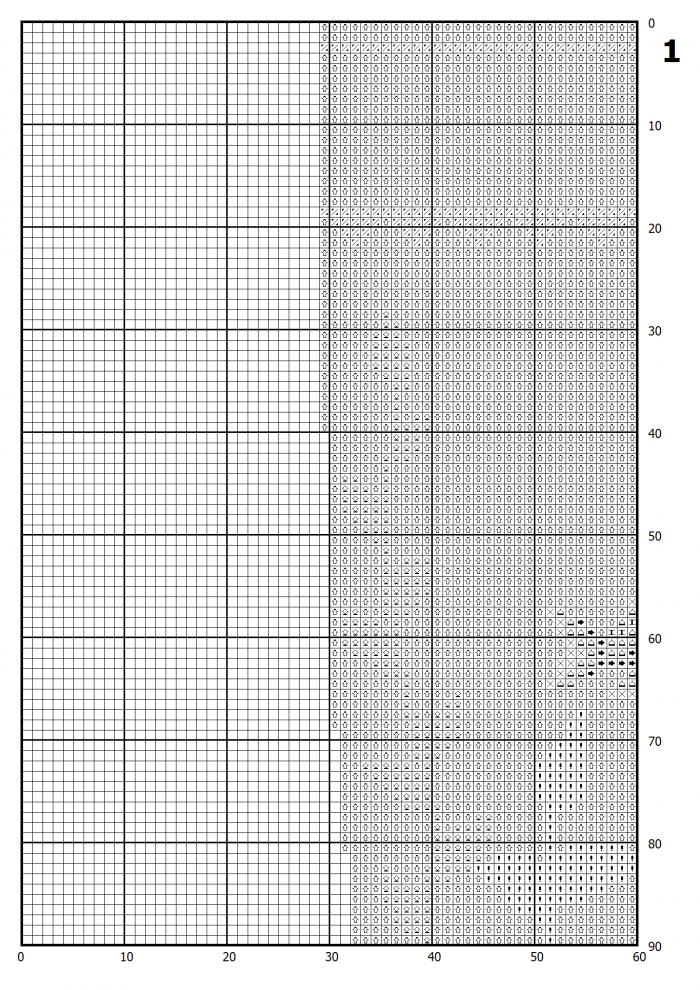 1

0
10
20
30
40
50
60
70
80
90

0
10
20
30
40
50
60